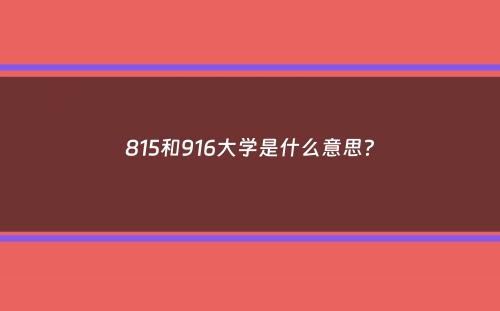 815和916大学是什么意思?